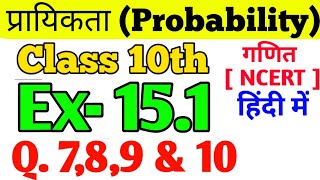 प्रायिकता (Probability)

Class 10th

गणित
[ NCERT ]
हिंदी में

Ex- 15.1

Q. 7,8,9 & 10